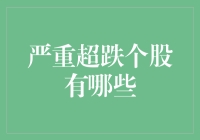 严重超跌个股有哪些